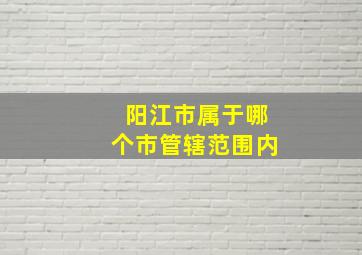 阳江市属于哪个市管辖范围内